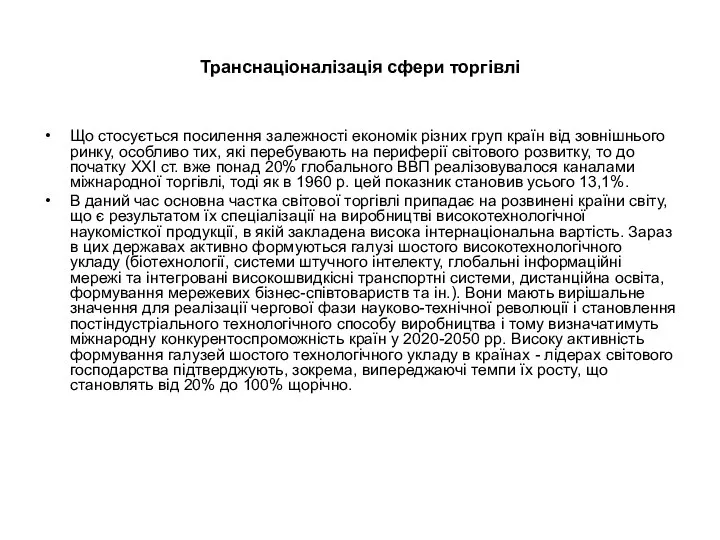 Транснаціоналізація сфери торгівлі

• Що стосується посилення залежності економік різних груп країн від зовнішнього ринку, особливо тих, які перебувають на периферії світового розвитку, то до початку XXI ст. вже понад 20% глобального ВВП реалізовувалося каналами міжнародної торгівлі, тоді як в 1960 р. цей показник становив усього 13,1%.
• В даний час основна частка світової торгівлі припадає на розвинені країни світу, що є результатом їх спеціалізації на виробництві високотехнологічної наукомісткої продукції, в якій закладена висока інтернаціональна вартість. Зараз в цих державах активно формуються галузі шостого високотехнологічного укладу (біотехнології, системи штучного інтелекту, глобальні інформаційні мережі та інтегровані високошвидкісні транспортні системи, дистанційна освіта, формування мережевих бізнес-співтовариств та ін.). Вони мають вирішальне значення для реалізації чергової фази науково-технічної революції і становлення постіндустріального технологічного способу виробництва і тому визначатимуть міжнародну конкурентоспроможність країн у 2020-2050 рр. Високу активність формування галузей шостого технологічного укладу в країнах - лідерах світового господарства підтверджують, зокрема, випереджаючі темпи їх росту, що становлять від 20% до 100% щорічно.